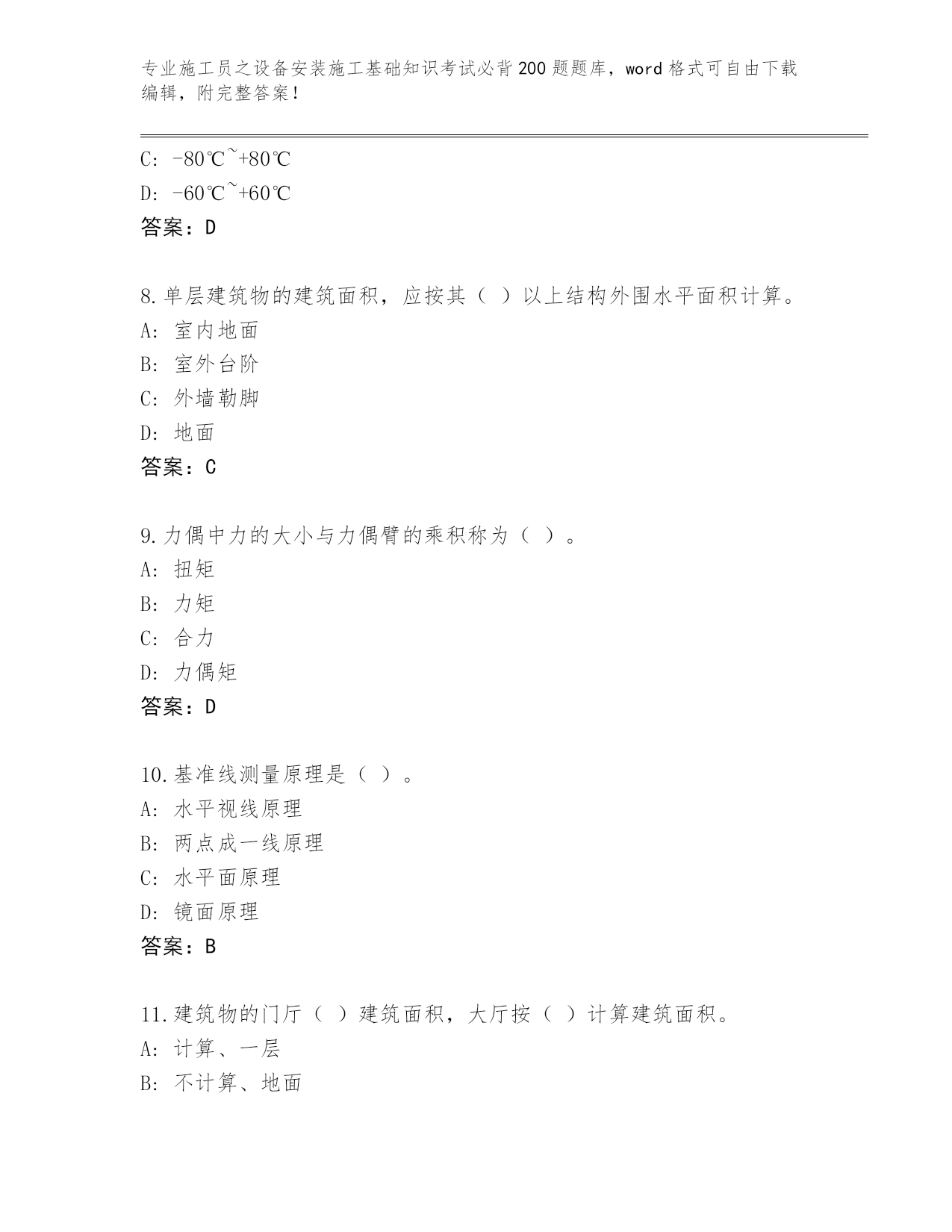 专业施工员之设备安装施工基础知识考试必背200题题库，word格式可自由下载编辑，附完整答案！

C: -80℃~+80℃
D: -60℃~+60℃
答案：D

8.单层建筑物的建筑面积，应按其（ ）以上结构外围水平面积计算。
A: 室内地面
B: 室外台阶
C: 外墙勒脚
D: 地面
答案：C

9.力偶中力的大小与力偶臂的乘积称为（ ）。
A: 扭矩
B: 力矩
C: 合力
D: 力偶矩
答案：D

10.基准线测量原理是（ ）。
A: 水平视线原理
B: 两点成一线原理
C: 水平面原理
D: 镜面原理
答案：B

11.建筑物的门厅（ ）建筑面积，大厅按（ ）计算建筑面积。
A: 计算、一层
B: 不计算、地面